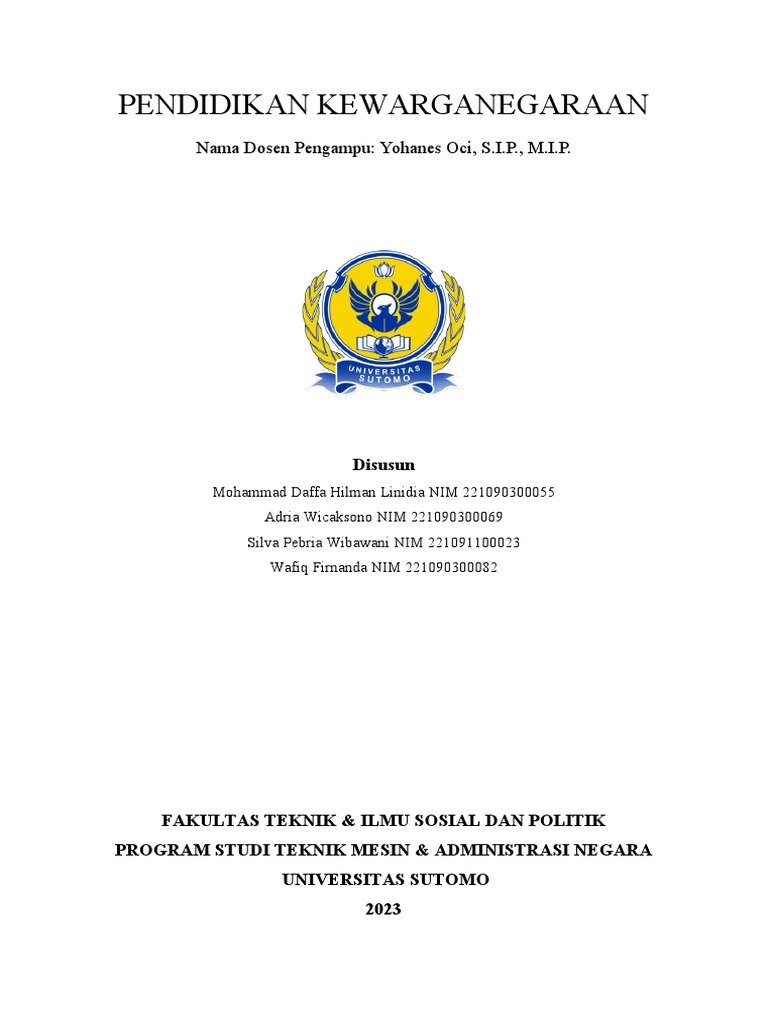 PENDIDIKAN KEWARGANEGARAAN

Nama Dosen Pengampu: Yohanes Oci, S.I.P., M.I.P.

UNIVERSITAS SUTOMO

Disusun

Mohammad Daffa Hilman Linidia NIM 221090300055
Adria Wicaksono NIM 221090300069
Silva Pebria Wibawani NIM 221091100023
Wafiq Firnanda NIM 221090300082

FAKULTAS TEKNIK & ILMU SOSIAL DAN POLITIK
PROGRAM STUDI TEKNIK MESIN & ADMINISTRASI NEGARA
UNIVERSITAS SUTOMO
2023